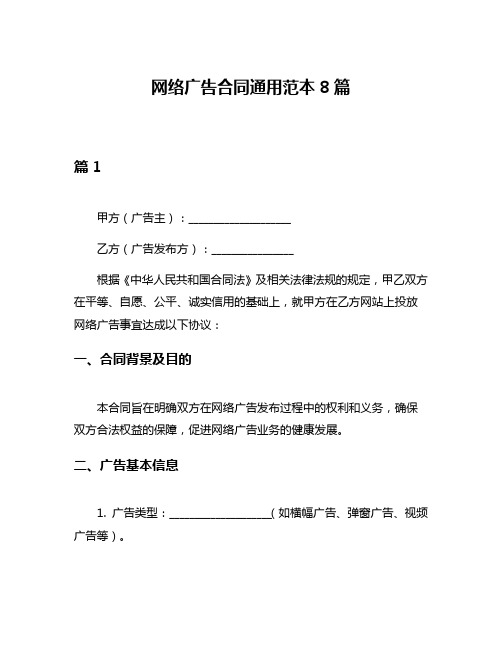 网络广告合同通用范本 8 篇

篇 1

甲方（广告主）：__________________

乙方（广告发布方）：______________

根据《中华人民共和国合同法》及相关法律法规的规定，甲乙双方在平等、自愿、公平、诚实信用的基础上，就甲方在乙方网站上投放网络广告事宜达成以下协议：

一、合同背景及目的

本合同旨在明确双方在网络广告发布过程中的权利和义务，确保双方合法权益的保障，促进网络广告业务的健康发展。

二、广告基本信息

1. 广告类型：__________________（如横幅广告、弹窗广告、视频广告等）。